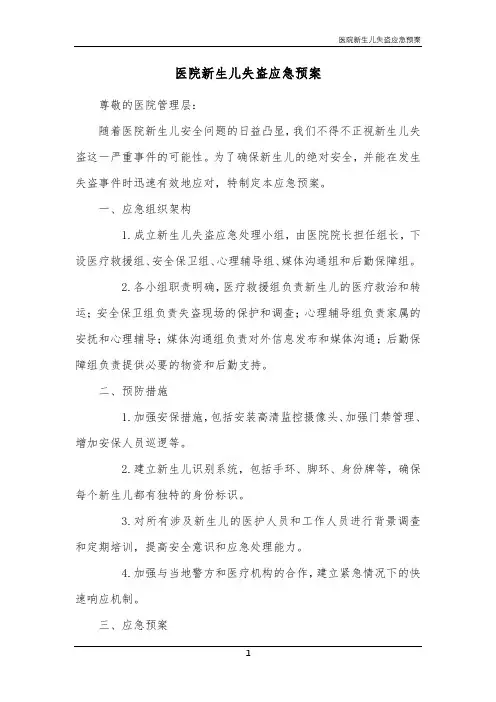 医院新生儿失盗应急预案

医院新生儿失盗应急预案

尊敬的医院管理层:

随着医院新生儿安全问题的日益凸显，我们不得不正视新生儿失盗这一严重事件的可能性。为了确保新生儿的绝对安全，并能在发生失盗事件时迅速有效地应对，特制定本应急预案。

一、应急组织架构

1. 成立新生儿失盗应急处理小组，由医院院长担任组长，下设医疗救援组、安全保卫组、心理辅导组、媒体沟通组和后勤保障组。

2. 各小组职责明确，医疗救援组负责新生儿的医疗救治和转运；安全保卫组负责失盗现场的保护和调查；心理辅导组负责家属的安抚和心理辅导；媒体沟通组负责对外信息发布和媒体沟通；后勤保障组负责提供必要的物资和后勤支持。

二、预防措施

1. 加强安保措施，包括安装高清监控摄像头、加强门禁管理、增加安保人员巡逻等。

2. 建立新生儿识别系统，包括手环、脚环、身份牌等，确保每个新生儿都有独特的身份标识。

3. 对所有涉及新生儿的医护人员和工作人员进行背景调查和定期培训，提高安全意识和应急处理能力。

4. 加强与当地警方和医疗机构的合作，建立紧急情况下的快速响应机制。

三、应急预案

1